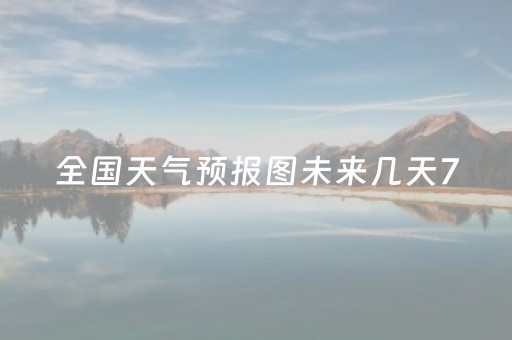 全国天气预报图未来几天7